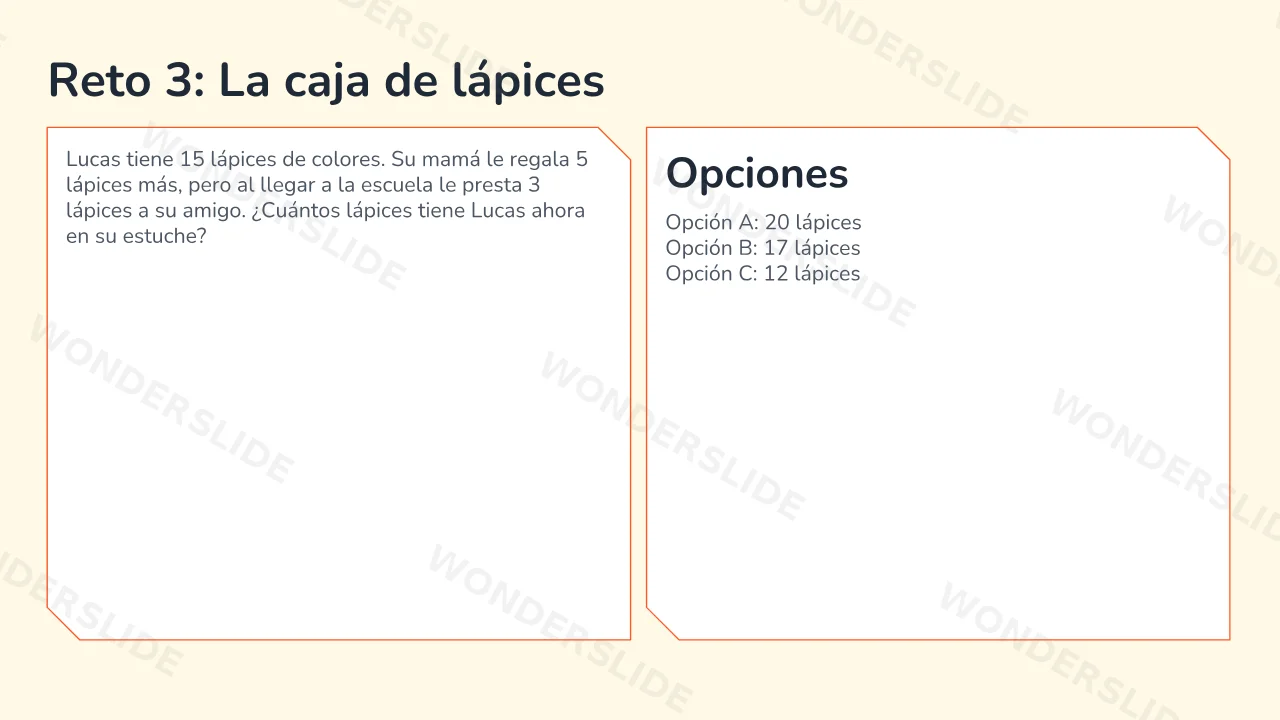 Reto 3: La caja de lápices

Lucas tiene 15 lápices de colores. Su mamá le regala 5 lápices más, pero al llegar a la escuela le presta 3 lápices a su amigo. ¿Cuántos lápices tiene Lucas ahora en su estuche?

Opciones

Opción A: 20 lápices
Opción B: 17 lápices
Opción C: 12 lápices

WONDERSLIDE